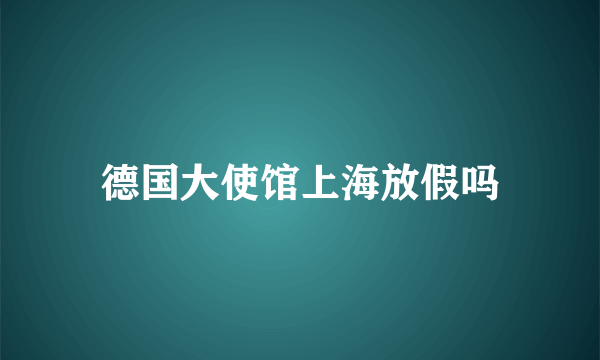 德国大使馆上海放假吗